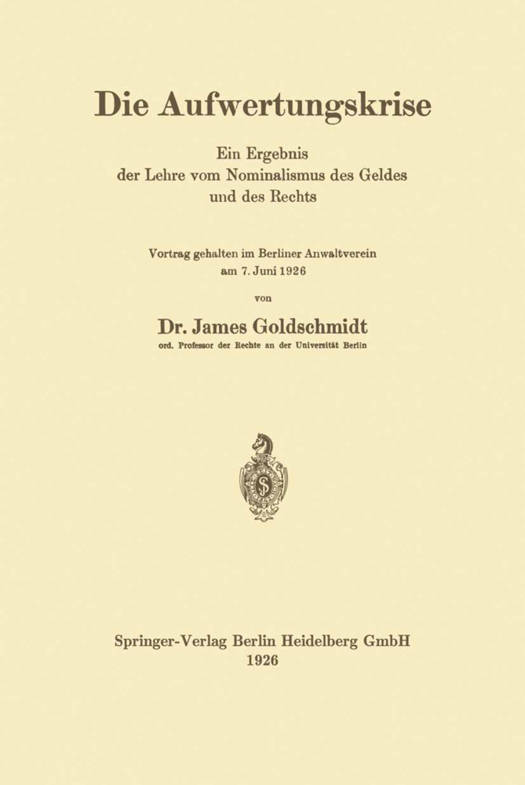 Die Aufwertungskrise

Ein Ergebnis
der Lehre vom Nominalismus des Geldes
und des Rechts

Vortrag gehalten im Berliner Anwaltverein
am 7. Juni 1926

von

Dr. James Goldschmidt
ord. Professor der Rechte an der Universität Berlin

Springer-Verlag Berlin Heidelberg GmbH
1926